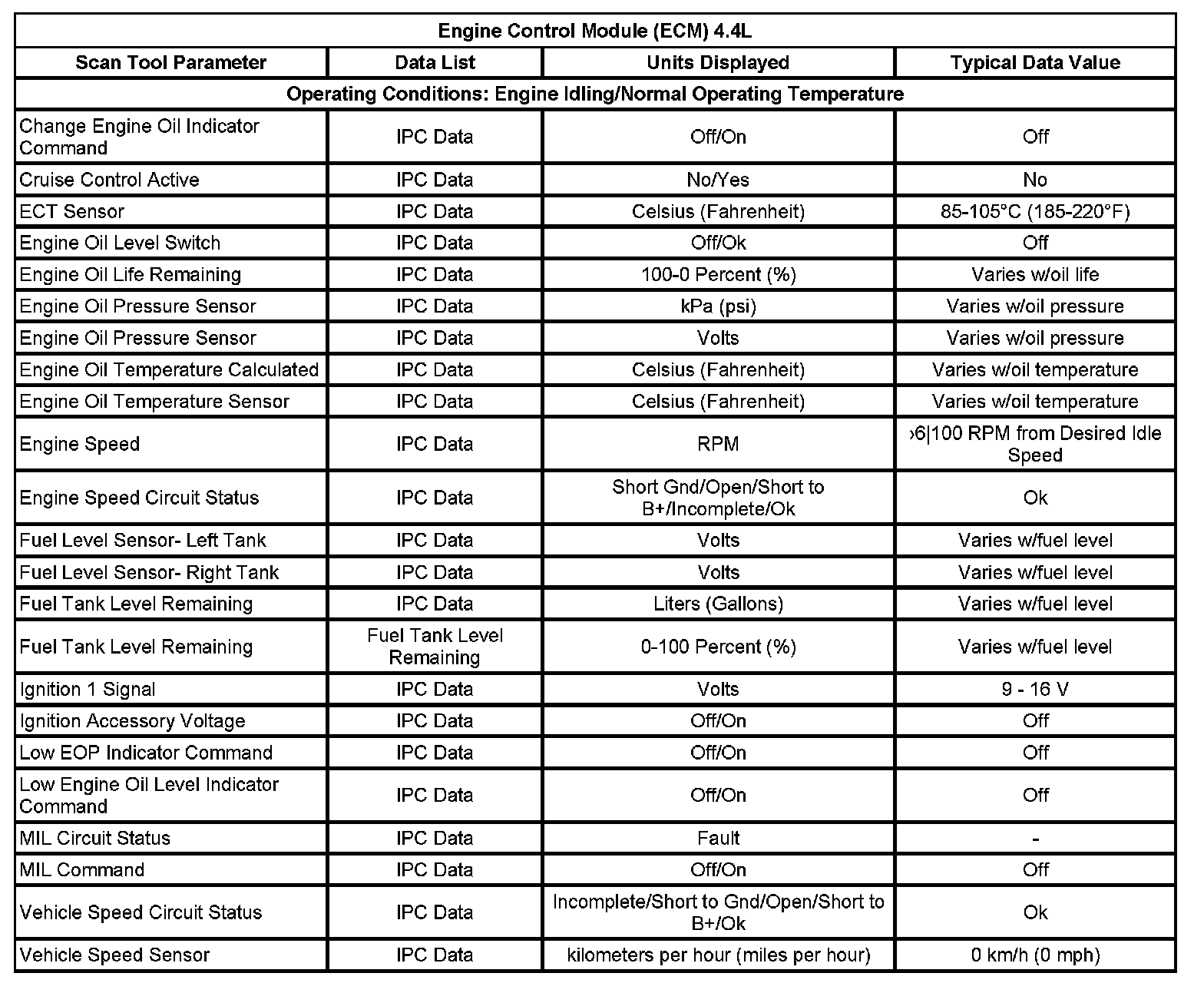 | Engine Control Module (ECM) 4.4L | | | |
|---|---|---|---|
| Scan Tool Parameter | Data List | Units Displayed | Typical Data Value |
| Operating Conditions: Engine Idling/Normal Operating Temperature | | | |
| Change Engine Oil Indicator Command | IPC Data | Off/On | Off |
| Cruise Control Active | IPC Data | No/Yes | No |
| ECT Sensor | IPC Data | Celsius (Fahrenheit) | 85-105°C (185-220°F) |
| Engine Oil Level Switch | IPC Data | Off/Ok | Off |
| Engine Oil Life Remaining | IPC Data | 100-0 Percent (%) | Varies w/oil life |
| Engine Oil Pressure Sensor | IPC Data | kPa (psi) | Varies w/oil pressure |
| Engine Oil Pressure Sensor | IPC Data | Volts | Varies w/oil pressure |
| Engine Oil Temperature Calculated | IPC Data | Celsius (Fahrenheit) | Varies w/oil temperature |
| Engine Oil Temperature Sensor | IPC Data | Celsius (Fahrenheit) | Varies w/oil temperature |
| Engine Speed | IPC Data | RPM | ›6\|100 RPM from Desired Idle Speed |
| Engine Speed Circuit Status | IPC Data | Short Gnd/Open/Short to B+/Incomplete/Ok | Ok |
| Fuel Level Sensor- Left Tank | IPC Data | Volts | Varies w/fuel level |
| Fuel Level Sensor- Right Tank | IPC Data | Volts | Varies w/fuel level |
| Fuel Tank Level Remaining | IPC Data | Liters (Gallons) | Varies w/fuel level |
| Fuel Tank Level Remaining | Fuel Tank Level Remaining | 0-100 Percent (%) | Varies w/fuel level |
| Ignition 1 Signal | IPC Data | Volts | 9 - 16 V |
| Ignition Accessory Voltage | IPC Data | Off/On | Off |
| Low EOP Indicator Command | IPC Data | Off/On | Off |
| Low Engine Oil Level Indicator Command | IPC Data | Off/On | Off |
| MIL Circuit Status | IPC Data | Fault | - |
| MIL Command | IPC Data | Off/On | Off |
| Vehicle Speed Circuit Status | IPC Data | Incomplete/Short to Gnd/Open/Short to B+/Ok | Ok |
| Vehicle Speed Sensor | IPC Data | kilometers per hour (miles per hour) | 0 km/h (0 mph) |